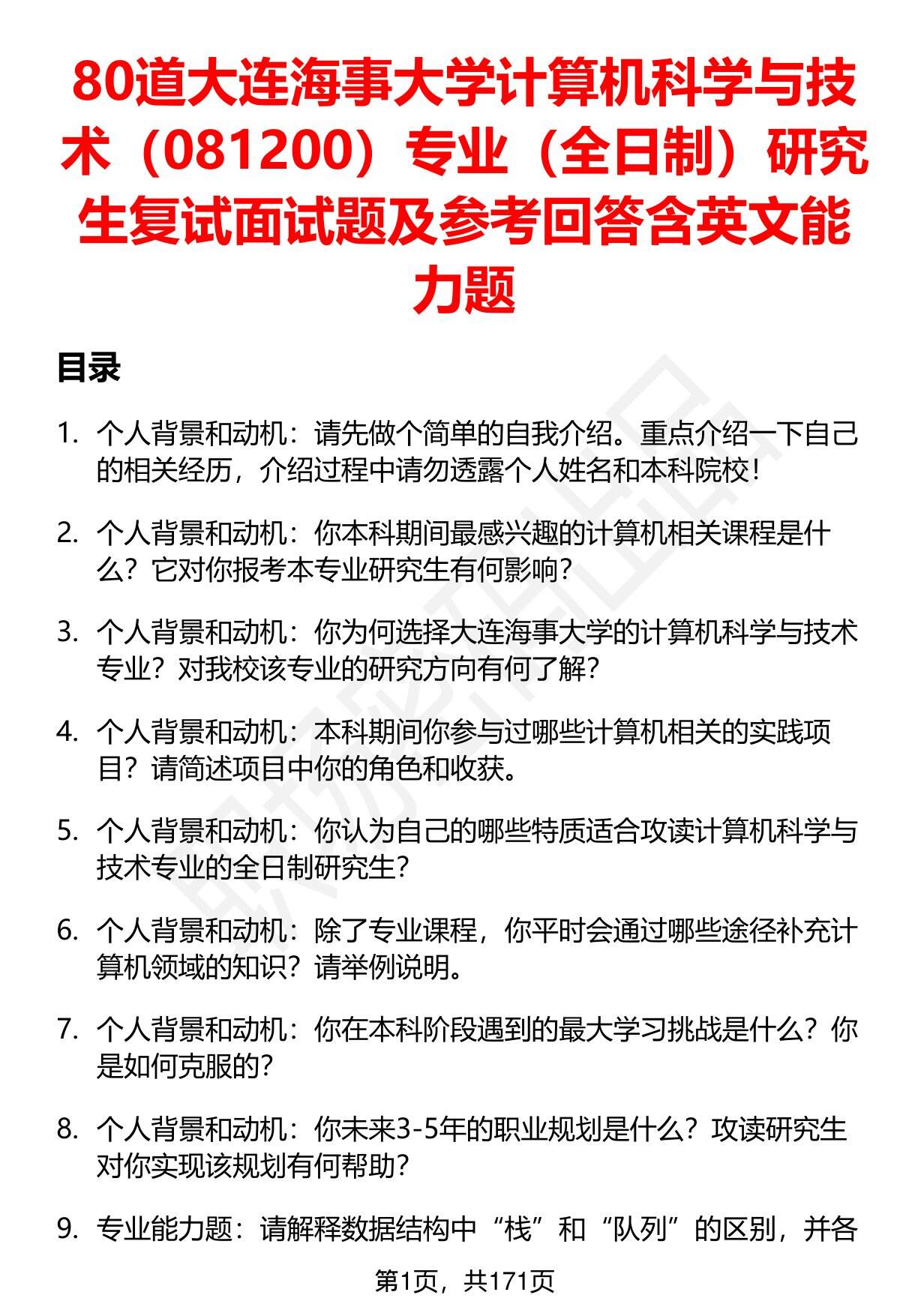 80道大连海事大学计算机科学与技术（081200）专业（全日制）研究生复试面试题及参考回答含英文能力题

目录

1. 个人背景和动机：请先做个简单的自我介绍。重点介绍一下自己的相关经历，介绍过程中请勿透露个人姓名和本科院校！

2. 个人背景和动机：你本科期间最感兴趣的计算机相关课程是什么？它对你报考本专业研究生有何影响？

3. 个人背景和动机：你为何选择大连海事大学的计算机科学与技术专业？对我校该专业的研究方向有何了解？

4. 个人背景和动机：本科期间你参与过哪些计算机相关的实践项目？请简述项目中你的角色和收获。

5. 个人背景和动机：你认为自己的哪些特质适合攻读计算机科学与技术专业的全日制研究生？

6. 个人背景和动机：除了专业课程，你平时会通过哪些途径补充计算机领域的知识？请举例说明。

7. 个人背景和动机：你在本科阶段遇到的最大学习挑战是什么？你是如何克服的？

8. 个人背景和动机：你未来3-5年的职业规划是什么？攻读研究生对你实现该规划有何帮助？

9. 专业能力题：请解释数据结构中“栈”和“队列”的区别，并各

第1页，共171页